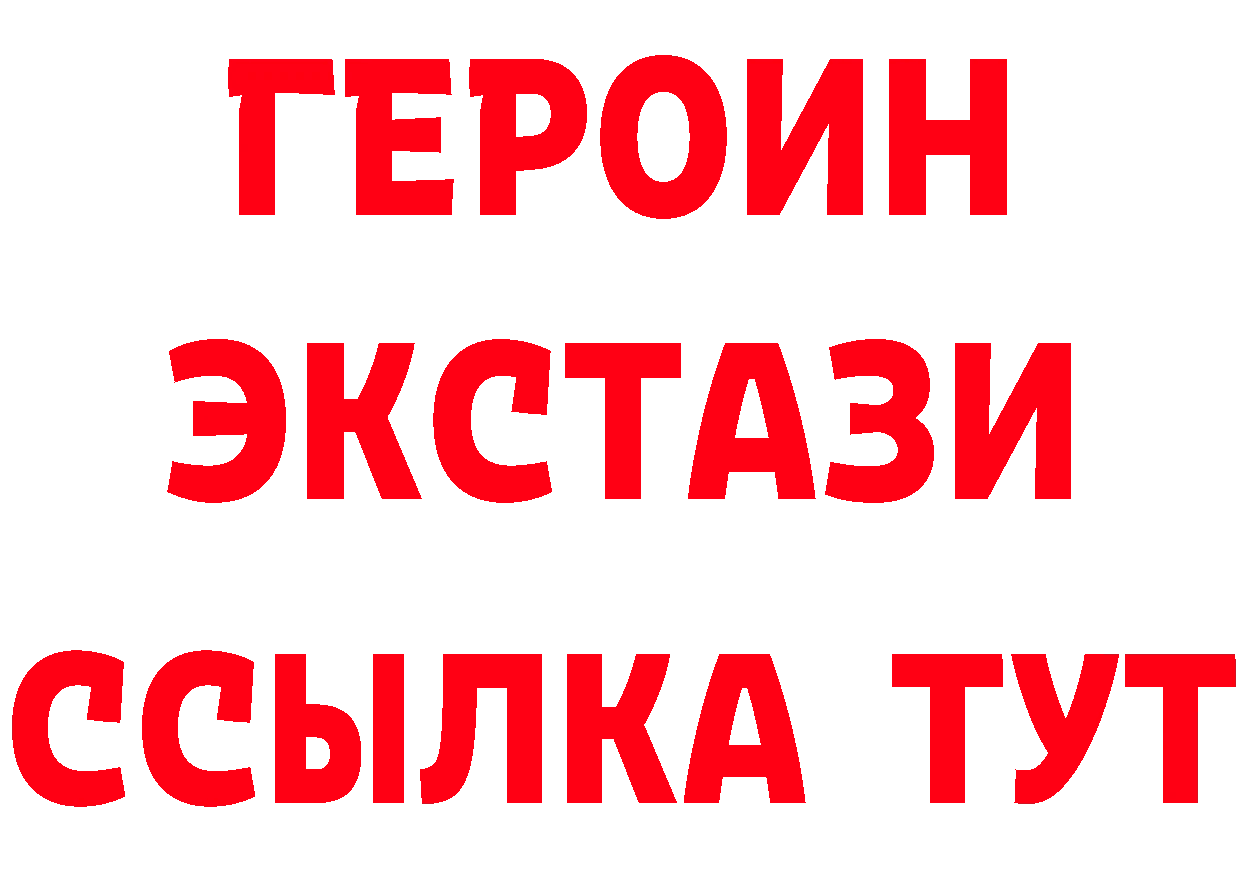 ГЕРОИН
ЭКСТАЗИ
ССЫЛКА ТУТ